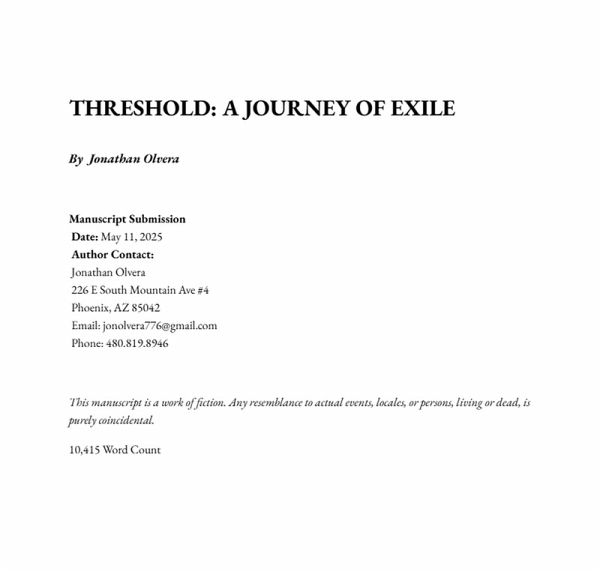 THRESHOLD: A JOURNEY OF EXILE

By Jonathan Olvera

Manuscript Submission
Date: May 11, 2025
Author Contact:
Jonathan Olvera
226 E South Mountain Ave #4
Phoenix, AZ 85042
Email: jonolvera776@gmail.com
Phone: 480.819.8946

This manuscript is a work of fiction. Any resemblance to actual events, locales, or persons, living or dead, is purely coincidental.

10,415 Word Count